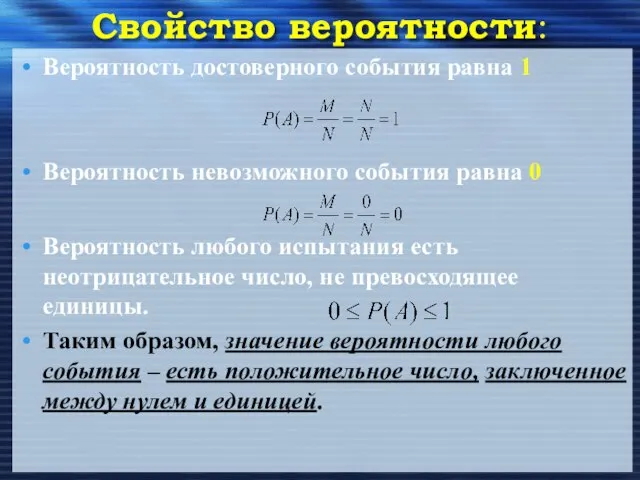 Свойство вероятности:

• Вероятность достоверного события равна 1

$P(A) = \frac{M}{N} = \frac{N}{N} = 1$

• Вероятность невозможного события равна 0

$P(A) = \frac{M}{N} = \frac{0}{N} = 0$

• Вероятность любого испытания есть неотрицательное число, не превосходящее единицы.

$0 \leq P(A) \leq 1$

• Таким образом, значение вероятности любого события – есть положительное число, заключенное между нулем и единицей.